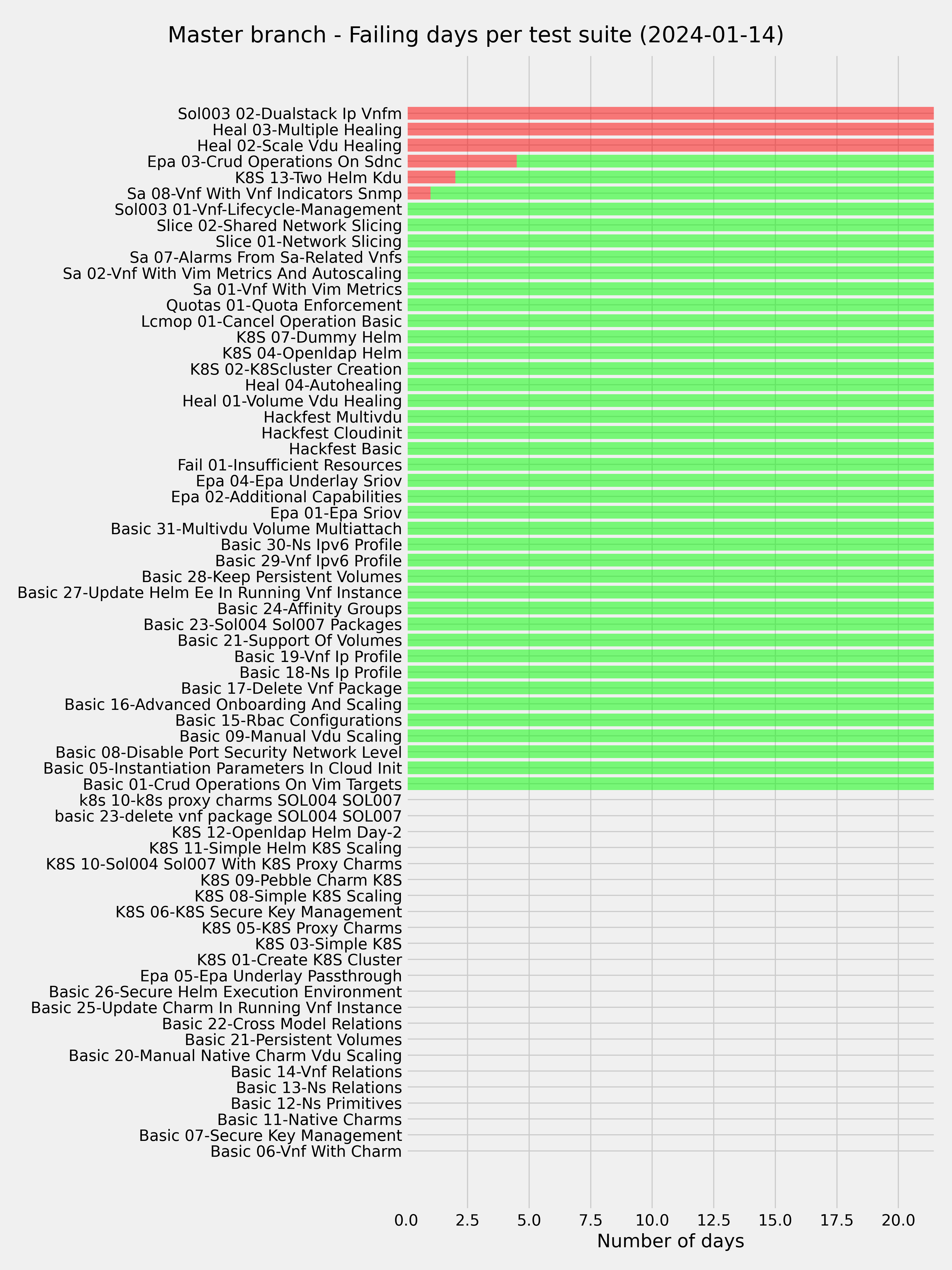 Master branch - Failing days per test suite (2024-01-14)

Sol003 02-Dualstack Ip Vnfm
Heal 03-Multiple Healing
Heal 02-Scale Vdu Healing
Epa 03-Crud Operations On Sdnc
K8S 13-Two Helm Kdu
Sa 08-Vnf With Vnf Indicators Snmp
Sol003 01-Vnf-Lifecycle-Management
Slice 02-Shared Network Slicing
Slice 01-Network Slicing
Sa 07-Alarms From Sa-Related Vnfs
Sa 02-Vnf With Vim Metrics And Autoscaling
Sa 01-Vnf With Vim Metrics
Quotas 01-Quota Enforcement
Lcmop 01-Cancel Operation Basic
K8S 07-Dummy Helm
K8S 04-Openldap Helm
K8S 02-K8Scluster Creation
Heal 04-Autohealing
Heal 01-Volume Vdu Healing
Hackfest Multivdu
Hackfest Cloudinit
Hackfest Basic
Fail 01-Insufficient Resources
Epa 04-Epa Underlay Sriov
Epa 02-Additional Capabilities
Epa 01-Epa Sriov
Basic 31-Multivdu Volume Multiattach
Basic 30-Ns Ipv6 Profile
Basic 29-Vnf Ipv6 Profile
Basic 28-Keep Persistent Volumes
Basic 27-Update Helm Ee In Running Vnf Instance
Basic 24-Affinity Groups
Basic 23-Sol004 Sol007 Packages
Basic 21-Support Of Volumes
Basic 19-Vnf Ip Profile
Basic 18-Ns Ip Profile
Basic 17-Delete Vnf Package
Basic 16-Advanced Onboarding And Scaling
Basic 15-Rbac Configurations
Basic 09-Manual Vdu Scaling
Basic 08-Disable Port Security Network Level
Basic 05-Instantiation Parameters In Cloud Init
Basic 01-Crud Operations On Vim Targets
k8s 10-k8s proxy charms SOL004 SOL007
basic 23-delete vnf package SOL004 SOL007
K8S 12-Openldap Helm Day-2
K8S 11-Simple Helm K8S Scaling
K8S 10-Sol004 Sol007 With K8S Proxy Charms
K8S 09-Pebble Charm K8S
K8S 08-Simple K8S Scaling
K8S 06-K8S Secure Key Management
K8S 05-K8S Proxy Charms
K8S 03-Simple K8S
K8S 01-Create K8S Cluster
Epa 05-Epa Underlay Passthrough
Basic 26-Secure Helm Execution Environment
Basic 25-Update Charm In Running Vnf Instance
Basic 22-Cross Model Relations
Basic 21-Persistent Volumes
Basic 20-Manual Native Charm Vdu Scaling
Basic 14-Vnf Relations
Basic 13-Ns Relations
Basic 12-Ns Primitives
Basic 11-Native Charms
Basic 07-Secure Key Management
Basic 06-Vnf With Charm

0.0 2.5 5.0 7.5 10.0 12.5 15.0 17.5 20.0
Number of days